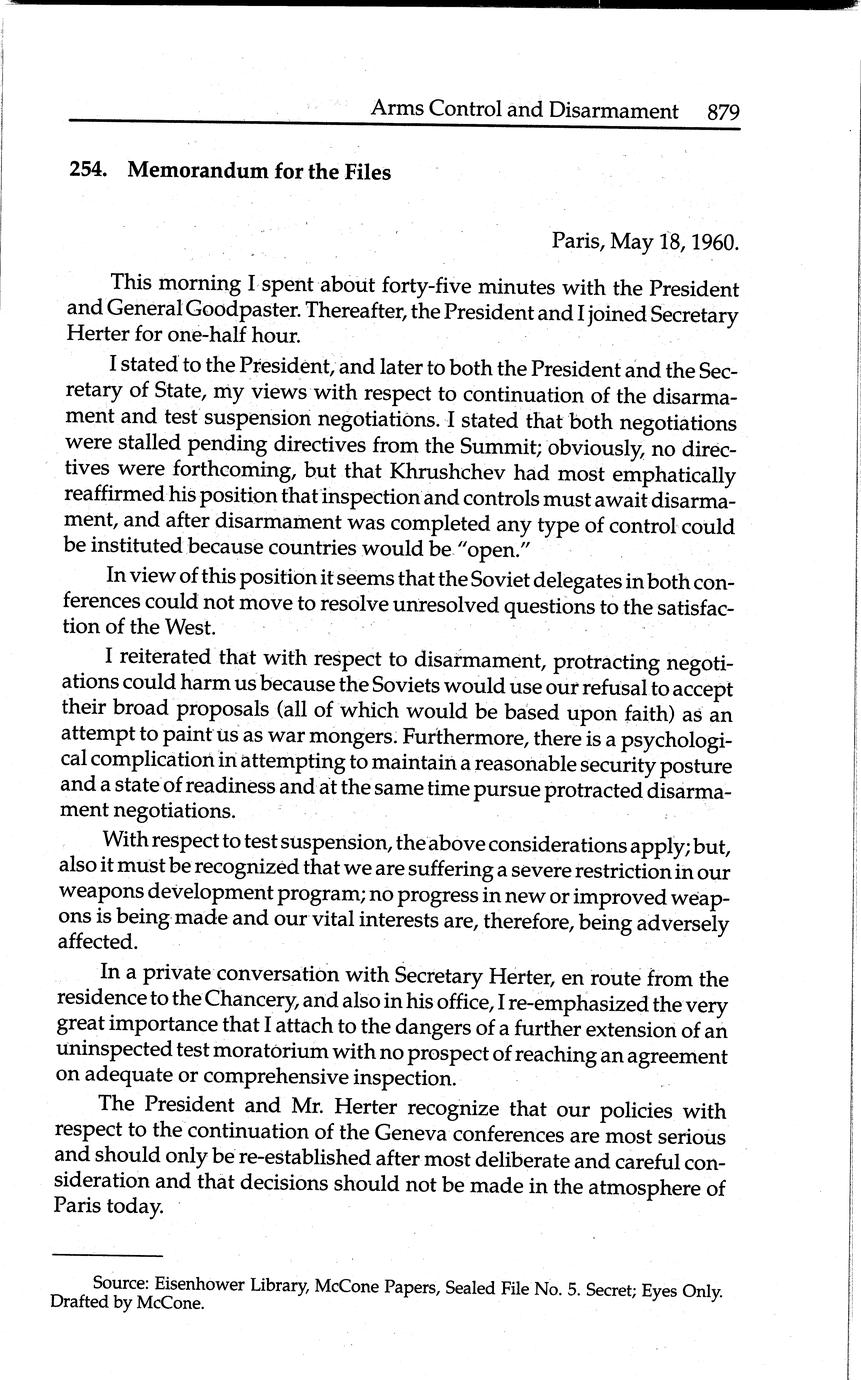 Arms Control and Disarmament 879

254. Memorandum for the Files

Paris, May 18, 1960.

This morning I spent about forty-five minutes with the President and General Goodpaster. Thereafter, the President and I joined Secretary Herter for one-half hour.

I stated to the President, and later to both the President and the Secretary of State, my views with respect to continuation of the disarmament and test suspension negotiations. I stated that both negotiations were stalled pending directives from the Summit; obviously, no directives were forthcoming, but that Khrushchev had most emphatically reaffirmed his position that inspection and controls must await disarmament, and after disarmament was completed any type of control could be instituted because countries would be "open."

In view of this position it seems that the Soviet delegates in both conferences could not move to resolve unresolved questions to the satisfaction of the West.

I reiterated that with respect to disarmament, protracting negotiations could harm us because the Soviets would use our refusal to accept their broad proposals (all of which would be based upon faith) as an attempt to paint us as war mongers. Furthermore, there is a psychological complication in attempting to maintain a reasonable security posture and a state of readiness and at the same time pursue protracted disarmament negotiations.

With respect to test suspension, the above considerations apply; but, also it must be recognized that we are suffering a severe restriction in our weapons development program; no progress in new or improved weapons is being made and our vital interests are, therefore, being adversely affected.

In a private conversation with Secretary Herter, en route from the residence to the Chancery, and also in his office, I re-emphasized the very great importance that I attach to the dangers of a further extension of an uninspected test moratorium with no prospect of reaching an agreement on adequate or comprehensive inspection.

The President and Mr. Herter recognize that our policies with respect to the continuation of the Geneva conferences are most serious and should only be re-established after most deliberate and careful consideration and that decisions should not be made in the atmosphere of Paris today.

Source: Eisenhower Library, McCone Papers, Sealed File No. 5. Secret; Eyes Only. Drafted by McCone.